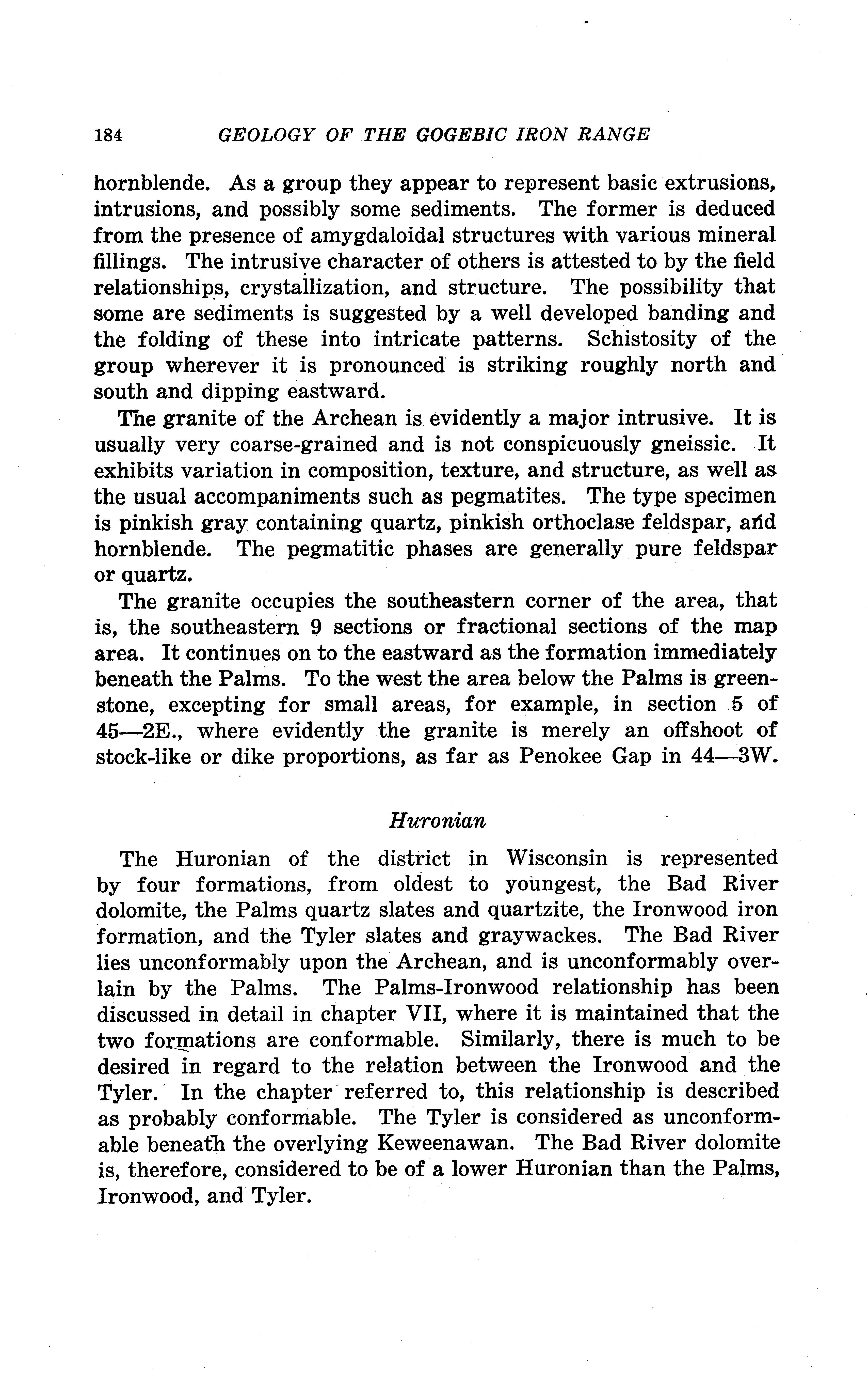 184 GEOLOGY OF THE GOGEBIC IRON RANGE

hornblende. As a group they appear to represent basic extrusions, intrusions, and possibly some sediments. The former is deduced from the presence of amygdaloidal structures with various mineral fillings. The intrusive character of others is attested to by the field relationships, crystallization, and structure. The possibility that some are sediments is suggested by a well developed banding and the folding of these into intricate patterns. Schistosity of the group wherever it is pronounced is striking roughly north and south and dipping eastward.

The granite of the Archean is evidently a major intrusive. It is usually very coarse-grained and is not conspicuously gneissic. It exhibits variation in composition, texture, and structure, as well as the usual accompaniments such as pegmatites. The type specimen is pinkish gray containing quartz, pinkish orthoclase feldspar, and hornblende. The pegmatitic phases are generally pure feldspar or quartz.

The granite occupies the southeastern corner of the area, that is, the southeastern 9 sections or fractional sections of the map area. It continues on to the eastward as the formation immediately beneath the Palms. To the west the area below the Palms is greenstone, excepting for small areas, for example, in section 5 of 45—2E., where evidently the granite is merely an offshoot of stock-like or dike proportions, as far as Penokee Gap in 44—3W.

Huronian

The Huronian of the district in Wisconsin is represented by four formations, from oldest to youngest, the Bad River dolomite, the Palms quartz slates and quartzite, the Ironwood iron formation, and the Tyler slates and graywackes. The Bad River lies unconformably upon the Archean, and is unconformably overlain by the Palms. The Palms-Ironwood relationship has been discussed in detail in chapter VII, where it is maintained that the two formations are conformable. Similarly, there is much to be desired in regard to the relation between the Ironwood and the Tyler. In the chapter referred to, this relationship is described as probably conformable. The Tyler is considered as unconformable beneath the overlying Keweenawan. The Bad River dolomite is, therefore, considered to be of a lower Huronian than the Palms, Ironwood, and Tyler.